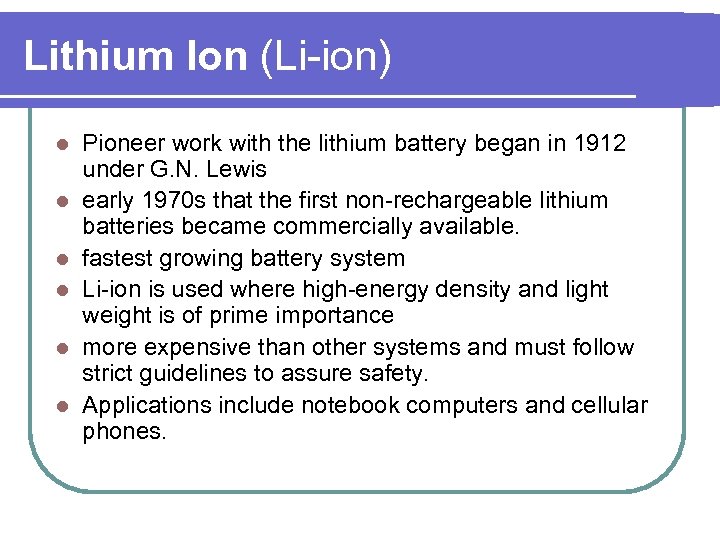 Lithium Ion (Li-ion)

- Pioneer work with the lithium battery began in 1912 under G.N. Lewis
- early 1970s that the first non-rechargeable lithium batteries became commercially available.
- fastest growing battery system
- Li-ion is used where high-energy density and light weight is of prime importance
- more expensive than other systems and must follow strict guidelines to assure safety.
- Applications include notebook computers and cellular phones.